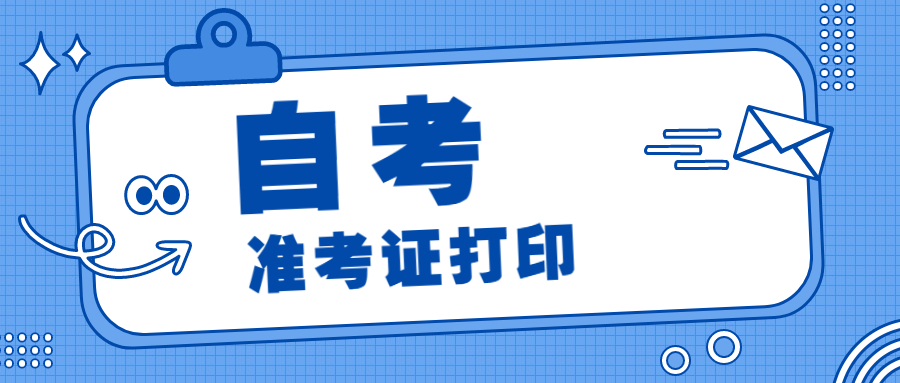 自考

准考证打印